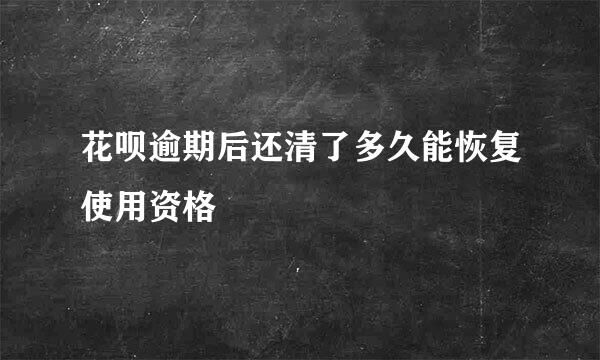 花呗逾期后还清了多久能恢复使用资格